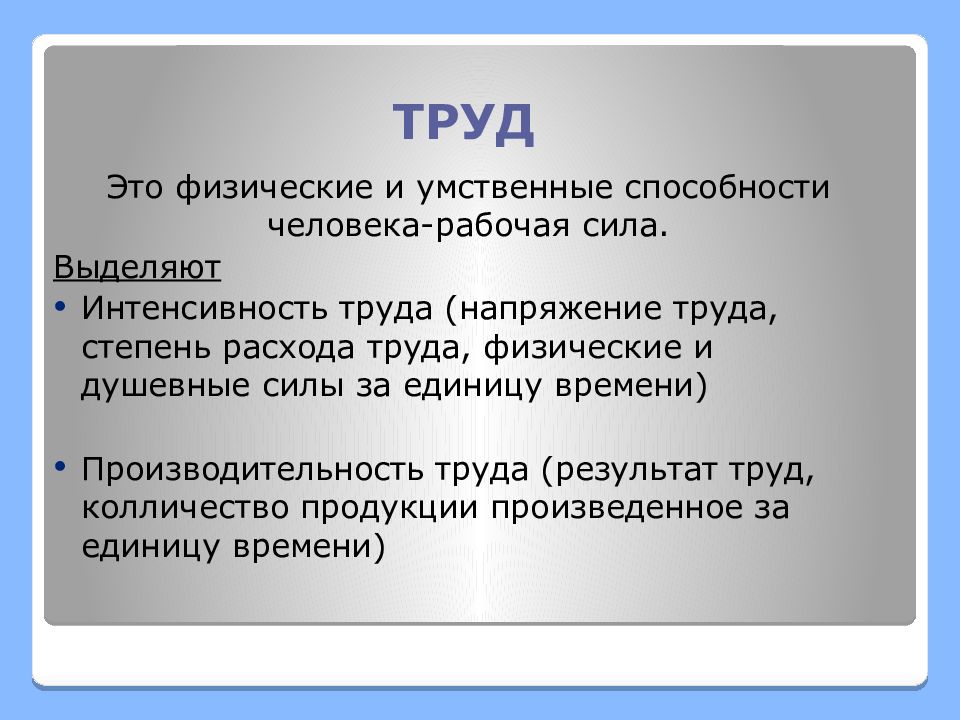 ТРУД

Это физические и умственные способности человека-рабочая сила.

Выделяют

• Интенсивность труда (напряжение труда, степень расхода труда, физические и душевные силы за единицу времени)

• Производительность труда (результат труд, колличество продукции произведенное за единицу времени)